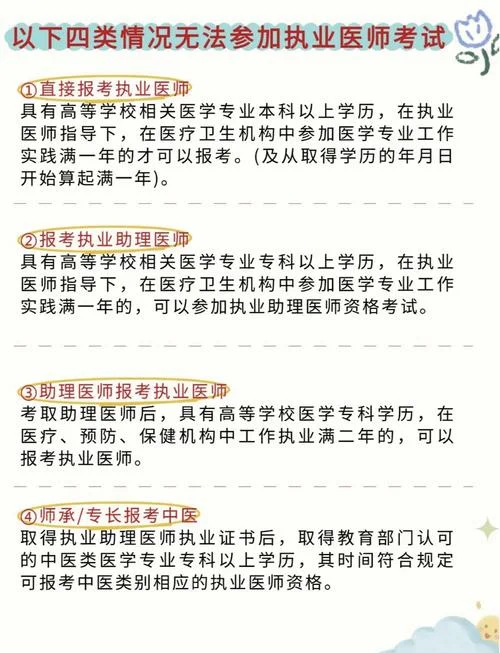 以下四类情况无法参加执业医师考试

①直接报考执业医师
具有高等学校相关医学专业本科以上学历，在执业医师指导下，在医疗卫生机构中参加医学专业工作实践满一年的才可以报考。(及从取得学历的年月日开始算起满一年)。

②报考执业助理医师
具有高等学校相关医学专业专科以上学历，在执业医师指导下，在医疗卫生机构中参加医学专业工作实践满一年的，可以参加执业助理医师资格考试。

③助理医师报考执业医师
考取助理医师后，具有高等学校医学专科学历，在医疗、预防、保健机构中工作执业满二年的，可以报考执业医师。

④师承/专长报考中医
取得执业助理医师执业证书后，取得教育部门认可的中医类医学专业专科以上学历，其时间符合规定可报考中医类别相应的执业医师资格。